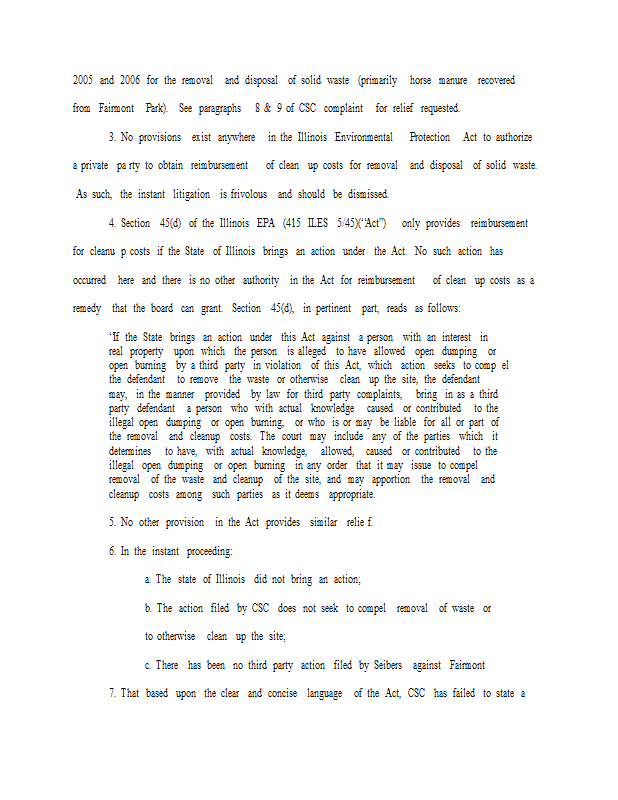 2005 and 2006 for the removal and disposal of solid waste (primarily horse manure recovered from Fairmont Park). See paragraphs 8 & 9 of CSC complaint for relief requested.

3. No provisions exist anywhere in the Illinois Environmental Protection Act to authorize a private pa rty to obtain reimbursement of clean up costs for removal and disposal of solid waste. As such, the instant litigation is frivolous and should be dismissed.

4. Section 45(d) of the Illinois EPA (415 ILES 5/45)("Act") only provides reimbursement for cleanu p costs if the State of Illinois brings an action under the Act. No such action has occurred here and there is no other authority in the Act for reimbursement of clean up costs as a remedy that the board can grant. Section 45(d), in pertinent part, reads as follows:

"If the State brings an action under this Act against a person with an interest in real property upon which the person is alleged to have allowed open dumping or open burning by a third party in violation of this Act, which action seeks to comp el the defendant to remove the waste or otherwise clean up the site, the defendant may, in the manner provided by law for third party complaints, bring in as a third party defendant a person who with actual knowledge caused or contributed to the illegal open dumping or open burning, or who is or may be liable for all or part of the removal and cleanup costs. The court may include any of the parties which it determines to have, with actual knowledge, allowed, caused or contributed to the illegal open dumping or open burning in any order that it may issue to compel removal of the waste and cleanup of the site, and may apportion the removal and cleanup costs among such parties as it deems appropriate.

5. No other provision in the Act provides similar relie f.

6. In the instant proceeding:

a. The state of Illinois did not bring an action;

b. The action filed by CSC does not seek to compel removal of waste or to otherwise clean up the site;

c. There has been no third party action filed by Seibers against Fairmont

7. That based upon the clear and concise language of the Act, CSC has failed to state a